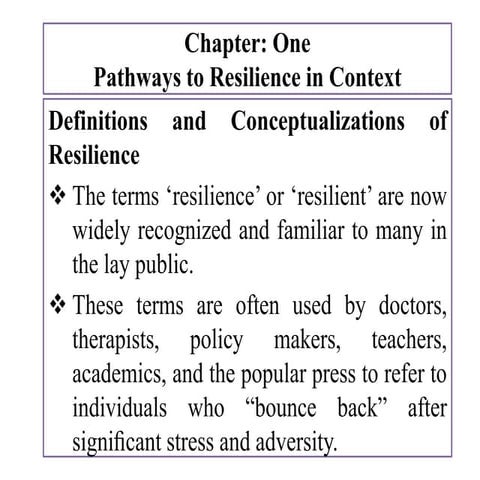 Chapter: One
Pathways to Resilience in Context

Definitions and Conceptualizations of Resilience

❖ The terms ‘resilience’ or ‘resilient’ are now widely recognized and familiar to many in the lay public.

❖ These terms are often used by doctors, therapists, policy makers, teachers, academics, and the popular press to refer to individuals who “bounce back” after significant stress and adversity.